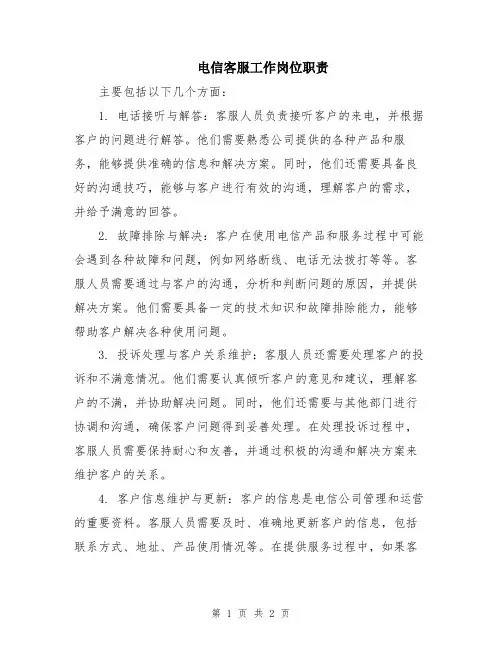 电信客服工作岗位职责

主要包括以下几个方面：

1. 电话接听与解答：客服人员负责接听客户的来电，并根据客户的问题进行解答。他们需要熟悉公司提供的各种产品和服务，能够提供准确的信息和解决方案。同时，他们还需要具备良好的沟通技巧，能够与客户进行有效的沟通，理解客户的需求，并给予满意的回答。

2. 故障排除与解决：客户在使用电信产品和服务过程中可能会遇到各种故障和问题，例如网络断线、电话无法拨打等等。客服人员需要通过与客户的沟通，分析和判断问题的原因，并提供解决方案。他们需要具备一定的技术知识和故障排除能力，能够帮助客户解决各种使用问题。

3. 投诉处理与客户关系维护：客服人员还需要处理客户的投诉和不满意情况。他们需要认真倾听客户的意见和建议，理解客户的不满，并协助解决问题。同时，他们还需要与其他部门进行协调和沟通，确保客户问题得到妥善处理。在处理投诉过程中，客服人员需要保持耐心和友善，并通过积极的沟通和解决方案来维护客户的关系。

4. 客户信息维护与更新：客户的信息是电信公司管理和运营的重要资料。客服人员需要及时、准确地更新客户的信息，包括联系方式、地址、产品使用情况等。在提供服务过程中，如果客

第 1 页 共 2 页